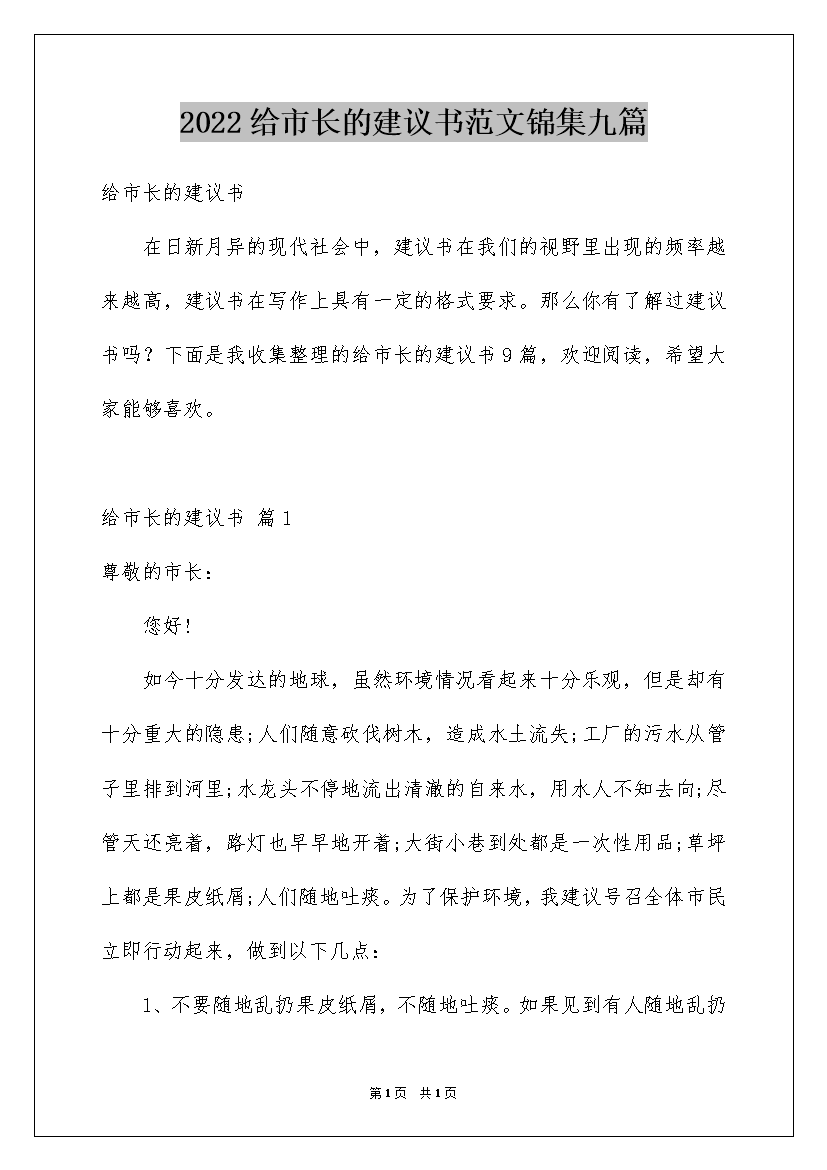 2022给市长的建议书范文锦集九篇

给市长的建议书

在日新月异的现代社会中，建议书在我们的视野里出现的频率越来越高，建议书在写作上具有一定的格式要求。那么你有了解过建议书吗？下面是我收集整理的给市长的建议书9篇，欢迎阅读，希望大家能够喜欢。

给市长的建议书 篇1

尊敬的市长：

您好！

如今十分发达的地球，虽然环境情况看起来十分乐观，但是却有十分重大的隐患；人们随意砍伐树木，造成水土流失；工厂的污水从管子里排到河里；水龙头不停地流出清澈的自来水，用水人不知去向；尽管天还亮着，路灯也早早地开着；大街小巷到处都是一次性用品；草坪上都是果皮纸屑；人们随地吐痰。为了保护环境，我建议号召全体市民立即行动起来，做到以下几点：

1、不要随地乱扔果皮纸屑，不随地吐痰。如果见到有人随地乱扔

第1页 共1页